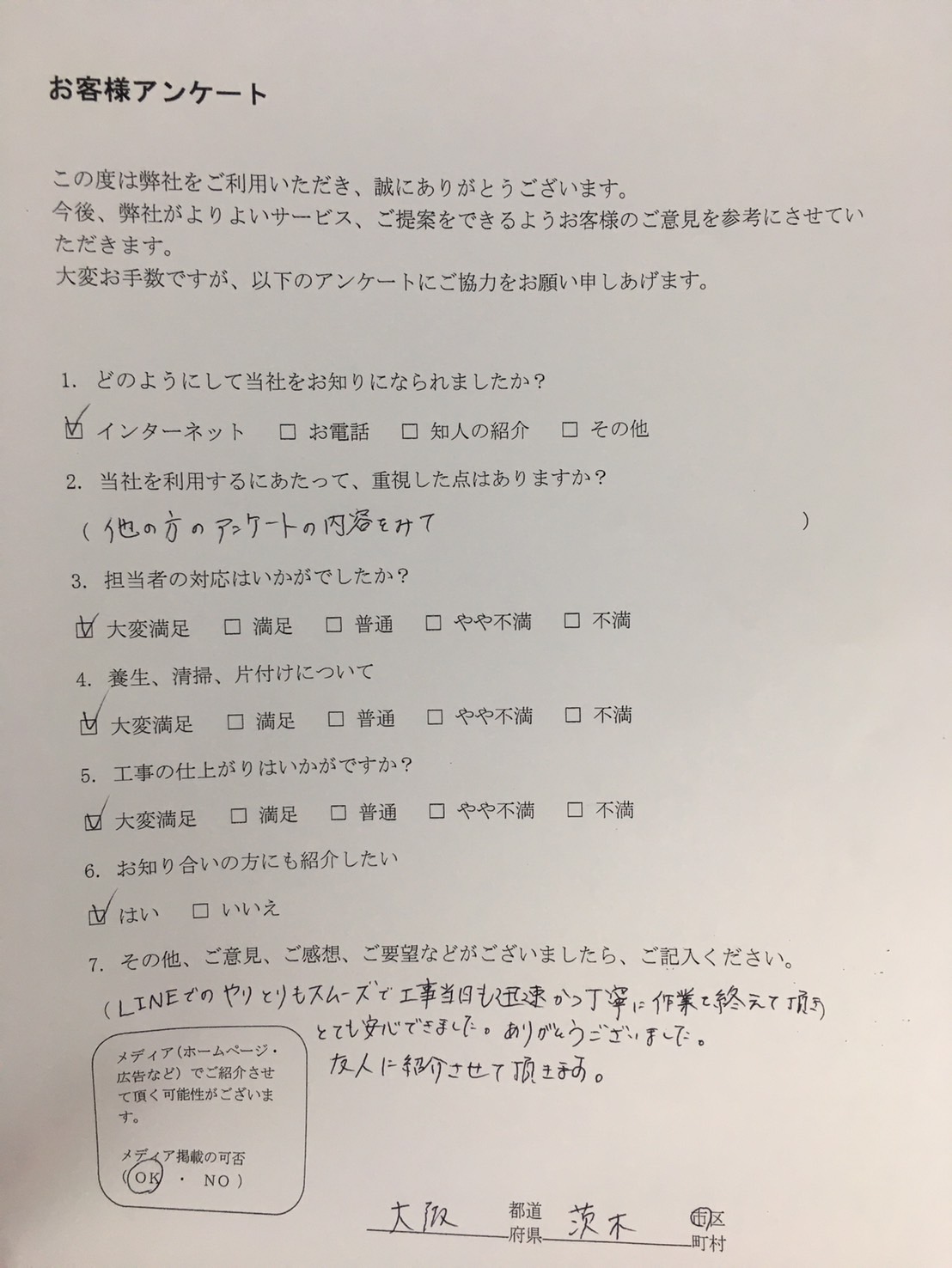 お客様アンケート

この度は弊社をご利用いただき、誠にありがとうございます。
今後、弊社がよりよいサービス、ご提案をできるようお客様のご意見を参考にさせていただきます。
大変お手数ですが、以下のアンケートにご協力をお願い申しあげます。

1. どのようにして当社をお知りになられましたか？

☑ インターネット　□ お電話　□ 知人の紹介　□ その他

2. 当社を利用するにあたって、重視した点はありますか？

（ 他の方のアンケートの内容をみて ）

3. 担当者の対応はいかがでしたか？

☑ 大変満足　□ 満足　□ 普通　□ やや不満　□ 不満

4. 養生、清掃、片付けについて

☑ 大変満足　□ 満足　□ 普通　□ やや不満　□ 不満

5. 工事の仕上がりはいかがですか？

☑ 大変満足　□ 満足　□ 普通　□ やや不満　□ 不満

6. お知り合いの方にも紹介したい

☑ はい　□ いいえ

7. その他、ご意見、ご感想、ご要望などがございましたら、ご記入ください。

（ LINEでのやりとりもスムーズで工事当日も迅速かつ丁寧に作業を終えて頂き とても安心できました。ありがとうございました。 友人に紹介させて頂きます。

メディア（ホームページ・広告など）でご紹介させて頂く可能性がございます。

メディア掲載の可否
（ OK ・ NO ）

大阪 都道府県 茨木 市区町村